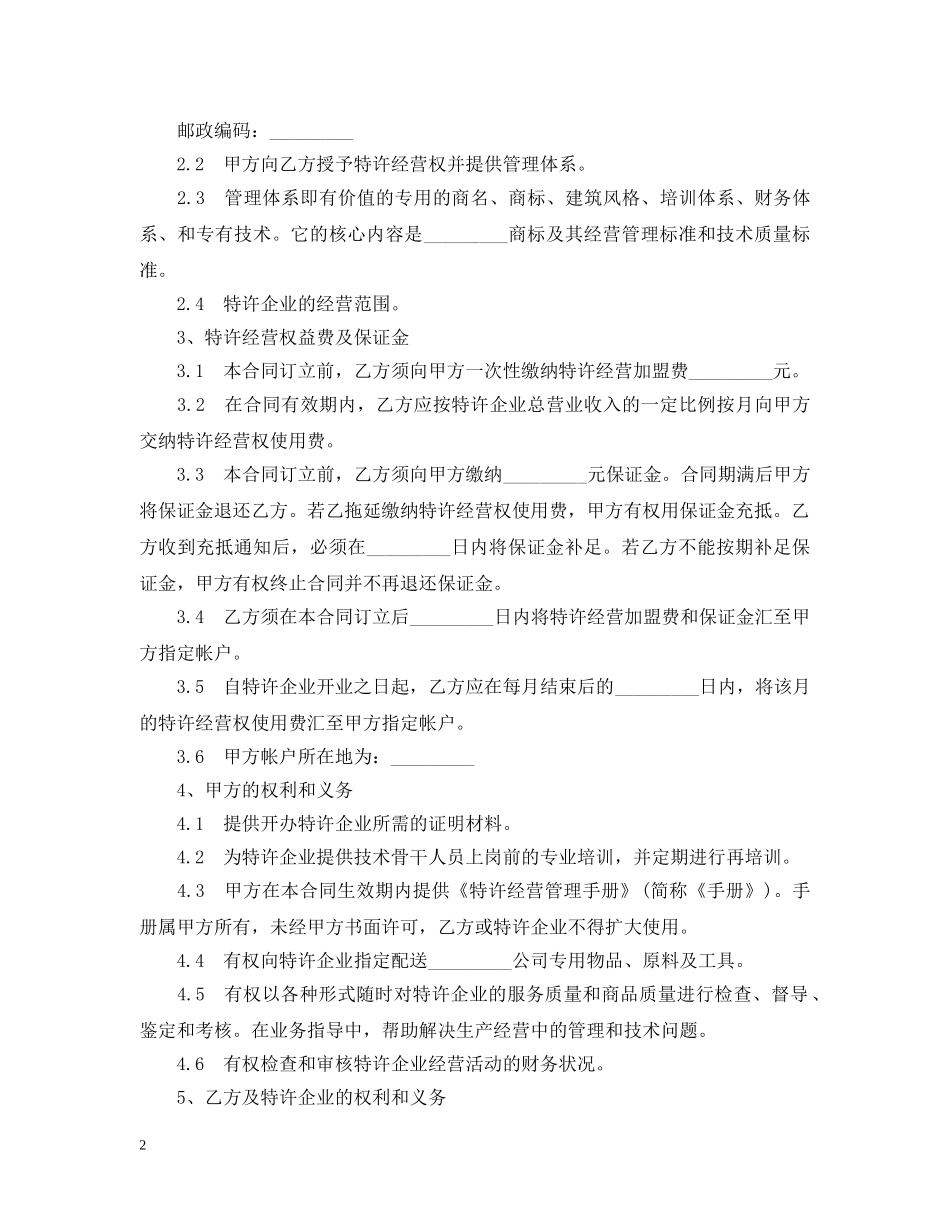 邮政编码：____

2.2 甲方向乙方授予特许经营权并提供管理体系。

2.3 管理体系即有价值的专用的商名、商标、建筑风格、培训体系、财务体系、和专有技术。它的核心内容是____商标及其经营管理标准和技术质量标准。

2.4 特许企业的经营范围。

3、特许经营权益费及保证金

3.1 本合同订立前，乙方须向甲方一次性缴纳特许经营加盟费____元。

3.2 在合同有效期内，乙方应按特许企业总营业收入的一定比例按月向甲方交纳特许经营权使用费。

3.3 本合同订立前，乙方须向甲方缴纳____元保证金。合同期满后甲方将保证金退还乙方。若乙拖延缴纳特许经营权使用费，甲方有权用保证金充抵。乙方收到充抵通知后，必须在____日内将保证金补足。若乙方不能按期补足保证金，甲方有权终止合同并不再退还保证金。

3.4 乙方须在本合同订立后____日内将特许经营加盟费和保证金汇至甲方指定帐户。

3.5 自特许企业开业之日起，乙方应在每月结束后的____日内，将该月的特许经营权使用费汇至甲方指定帐户。

3.6 甲方帐户所在地为：____

4、甲方的权利和义务

4.1 提供开办特许企业所需的证明材料。

4.2 为特许企业提供技术骨干人员上岗前的专业培训，并定期进行再培训。

4.3 甲方在本合同生效期内提供《特许经营管理手册》(简称《手册》)。手册属甲方所有，未经甲方书面许可，乙方或特许企业不得扩大使用。

4.4 有权向特许企业指定配送____公司专用物品、原料及工具。

4.5 有权以各种形式随时对特许企业的服务质量和商品质量进行检查、督导、鉴定和考核。在业务指导中，帮助解决生产经营中的管理和技术问题。

4.6 有权检查和审核特许企业经营活动的财务状况。

5、乙方及特许企业的权利和义务

2